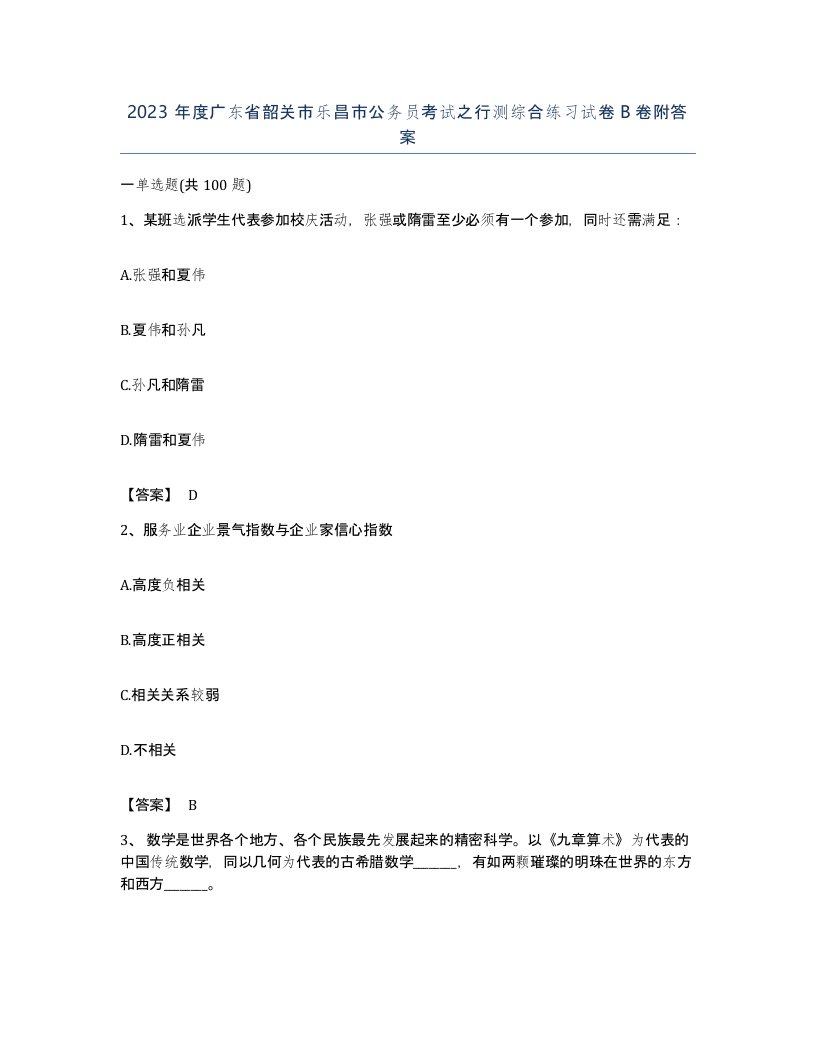 2023 年度广东省韶关市乐昌市公务员考试之行测综合练习试卷 B 卷附答案

一单选题(共 100 题)

1、某班选派学生代表参加校庆活动，张强或隋雷至少必须有一个参加，同时还需满足：

A.张强和夏伟

B.夏伟和孙凡

C.孙凡和隋雷

D.隋雷和夏伟

【答案】 D

2、服务业企业景气指数与企业家信心指数

A.高度负相关

B.高度正相关

C.相关关系较弱

D.不相关

【答案】 B

3、 数学是世界各个地方、各个民族最先发展起来的精密科学。以《九章算术》为代表的中国传统数学，同以几何为代表的古希腊数学______，有如两颗璀璨的明珠在世界的东方和西方______。